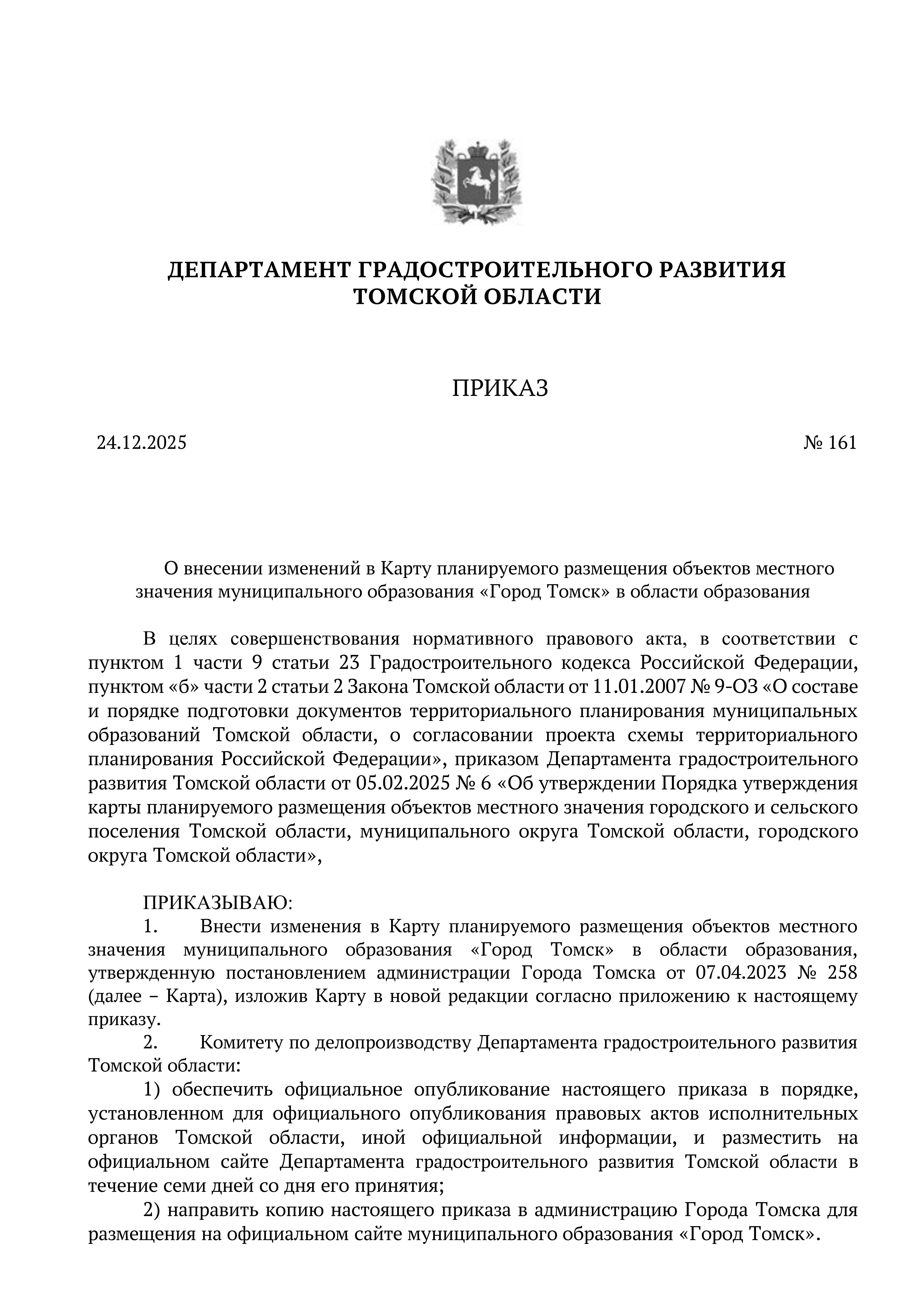 ДЕПАРТАМЕНТ ГРАДОСТРОИТЕЛЬНОГО РАЗВИТИЯ ТОМСКОЙ ОБЛАСТИ

ПРИКАЗ

24.12.2025

№ 161

О внесении изменений в Карту планируемого размещения объектов местного значения муниципального образования «Город Томск» в области образования

В целях совершенствования нормативного правового акта, в соответствии с пунктом 1 части 9 статьи 23 Градостроительного кодекса Российской Федерации, пунктом «б» части 2 статьи 2 Закона Томской области от 11.01.2007 № 9-ОЗ «О составе и порядке подготовки документов территориального планирования муниципальных образований Томской области, о согласовании проекта схемы территориального планирования Российской Федерации», приказом Департамента градостроительного развития Томской области от 05.02.2025 № 6 «Об утверждении Порядка утверждения карты планируемого размещения объектов местного значения городского и сельского поселения Томской области, муниципального округа Томской области, городского округа Томской области»,

ПРИКАЗЫВАЮ:
1. Внести изменения в Карту планируемого размещения объектов местного значения муниципального образования «Город Томск» в области образования, утвержденную постановлением администрации Города Томска от 07.04.2023 № 258 (далее – Карта), изложив Карту в новой редакции согласно приложению к настоящему приказу.
2. Комитету по делопроизводству Департамента градостроительного развития Томской области:
1) обеспечить официальное опубликование настоящего приказа в порядке, установленном для официального опубликования правовых актов исполнительных органов Томской области, иной официальной информации, и разместить на официальном сайте Департамента градостроительного развития Томской области в течение семи дней со дня его принятия;
2) направить копию настоящего приказа в администрацию Города Томска для размещения на официальном сайте муниципального образования «Город Томск».